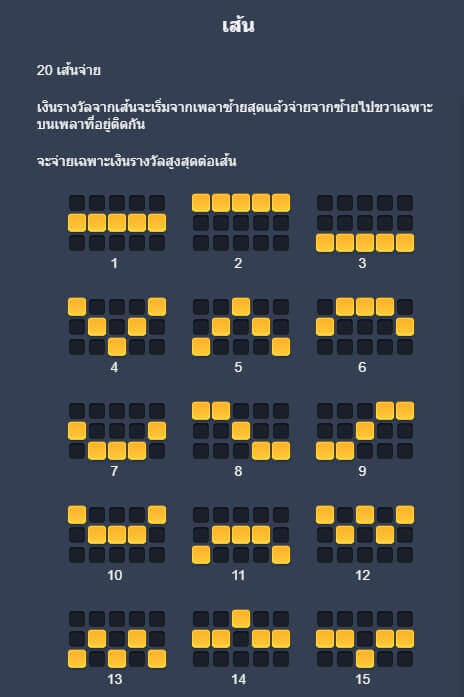 เส้น

20 เส้นจ่าย

เงินรางวัลจากเส้นจะเริ่มจากเพลาซ้ายสุดแล้วจ่ายจากซ้ายไปขวาเฉพาะบนเพลาที่อยู่ติดกัน

จะจ่ายเฉพาะเงินรางวัลสูงสุดต่อเส้น

1
2
3
4
5
6
7
8
9
10
11
12
13
14
15